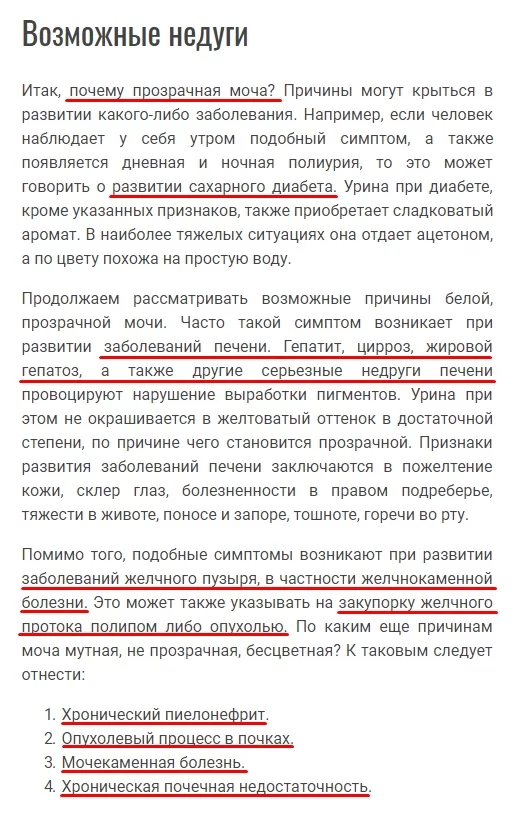 Возможные недуги

Итак, почему прозрачная моча? Причины могут крыться в развитии какого-либо заболевания. Например, если человек наблюдает у себя утром подобный симптом, а также появляется дневная и ночная полиурия, то это может говорить о развитии сахарного диабета. Урина при диабете, кроме указанных признаков, также приобретает сладковатый аромат. В наиболее тяжелых ситуациях она отдает ацетоном, а по цвету похожа на простую воду.

Продолжаем рассматривать возможные причины белой, прозрачной мочи. Часто такой симптом возникает при развитии заболеваний печени. Гепатит, цирроз, жировой гепатоз, а также другие серьезные недруги печени провоцируют нарушение выработки пигментов. Урина при этом не окрашивается в желтоватый оттенок в достаточной степени, по причине чего становится прозрачной. Признаки развития заболеваний печени заключаются в пожелтение кожи, склер глаз, болезненности в правом подреберье, тяжести в животе, поносе и запоре, тошноте, горечи во рту.

Помимо того, подобные симптомы возникают при развитии заболеваний желчного пузыря, в частности желчнокаменной болезни. Это может также указывать на закупорку желчного протока полипом либо опухолью. По каким еще причинам моча мутная, не прозрачная, бесцветная? К таковым следует отнести:

1. Хронический пиелонефрит.
2. Опухолевый процесс в почках.
3. Мочекаменная болезнь.
4. Хроническая почечная недостаточность.